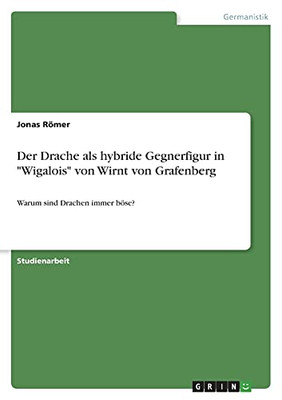 Germanistik

Jonas Römer

Der Drache als hybride Gegnerfigur in "Wigalois" von Wirnt von Grafenberg

Warum sind Drachen immer böse?

Studienarbeit

GRIN